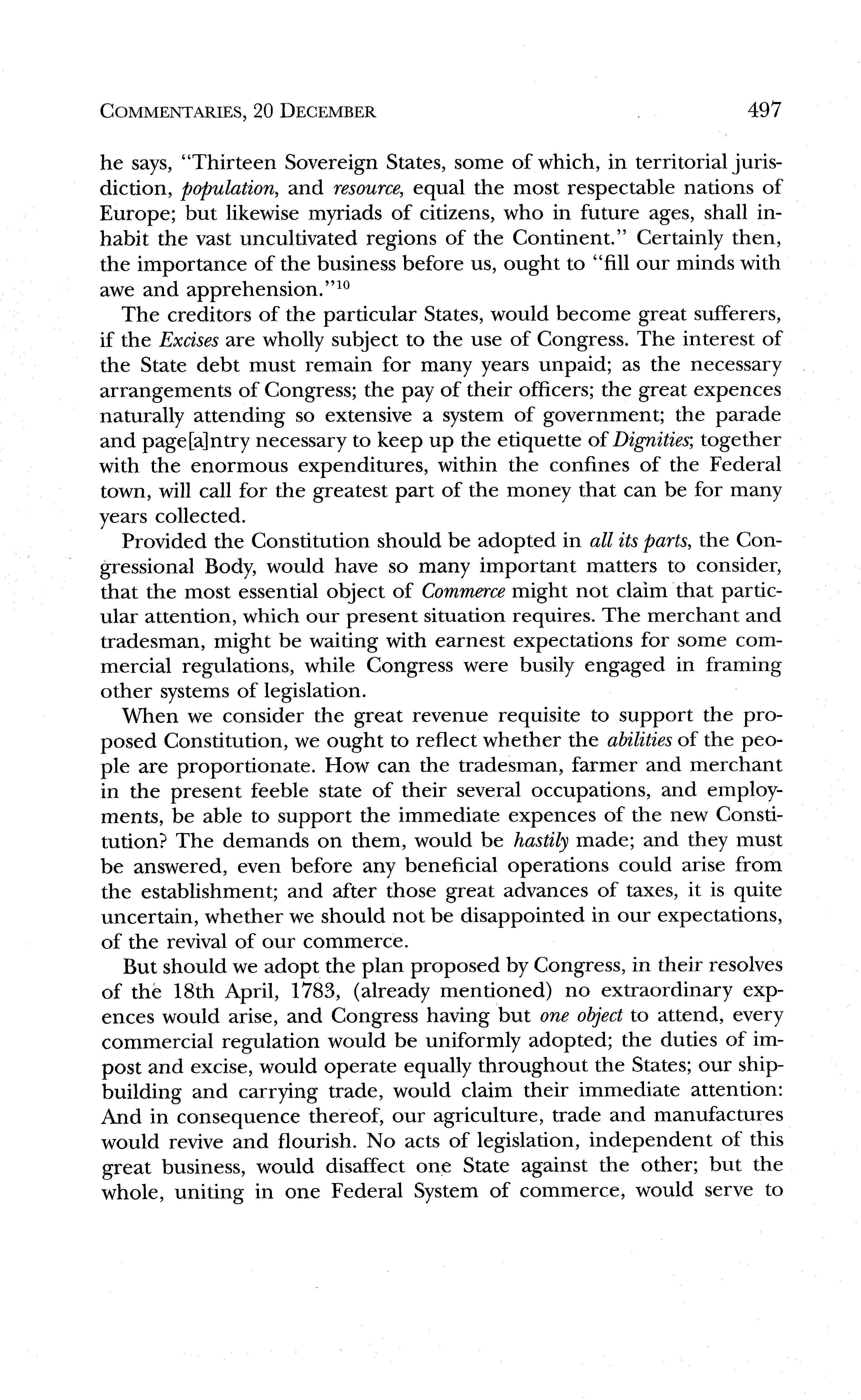 COMMENTARIES, 20 DECEMBER 497

he says, "Thirteen Sovereign States, some of which, in territorial jurisdiction, population, and resource, equal the most respectable nations of Europe; but likewise myriads of citizens, who in future ages, shall inhabit the vast uncultivated regions of the Continent." Certainly then, the importance of the business before us, ought to "fill our minds with awe and apprehension."$^{10}$

The creditors of the particular States, would become great sufferers, if the Excises are wholly subject to the use of Congress. The interest of the State debt must remain for many years unpaid; as the necessary arrangements of Congress; the pay of their officers; the great expences naturally attending so extensive a system of government; the parade and page[a]ntry necessary to keep up the etiquette of Dignities; together with the enormous expenditures, within the confines of the Federal town, will call for the greatest part of the money that can be for many years collected.

Provided the Constitution should be adopted in all its parts, the Congressional Body, would have so many important matters to consider, that the most essential object of Commerce might not claim that particular attention, which our present situation requires. The merchant and tradesman, might be waiting with earnest expectations for some commercial regulations, while Congress were busily engaged in framing other systems of legislation.

When we consider the great revenue requisite to support the proposed Constitution, we ought to reflect whether the abilities of the people are proportionate. How can the tradesman, farmer and merchant in the present feeble state of their several occupations, and employments, be able to support the immediate expences of the new Constitution? The demands on them, would be hastily made; and they must be answered, even before any beneficial operations could arise from the establishment; and after those great advances of taxes, it is quite uncertain, whether we should not be disappointed in our expectations, of the revival of our commerce.

But should we adopt the plan proposed by Congress, in their resolves of the 18th April, 1783, (already mentioned) no extraordinary expences would arise, and Congress having but one object to attend, every commercial regulation would be uniformly adopted; the duties of impost and excise, would operate equally throughout the States; our shipbuilding and carrying trade, would claim their immediate attention: And in consequence thereof, our agriculture, trade and manufactures would revive and flourish. No acts of legislation, independent of this great business, would disaffect one State against the other; but the whole, uniting in one Federal System of commerce, would serve to